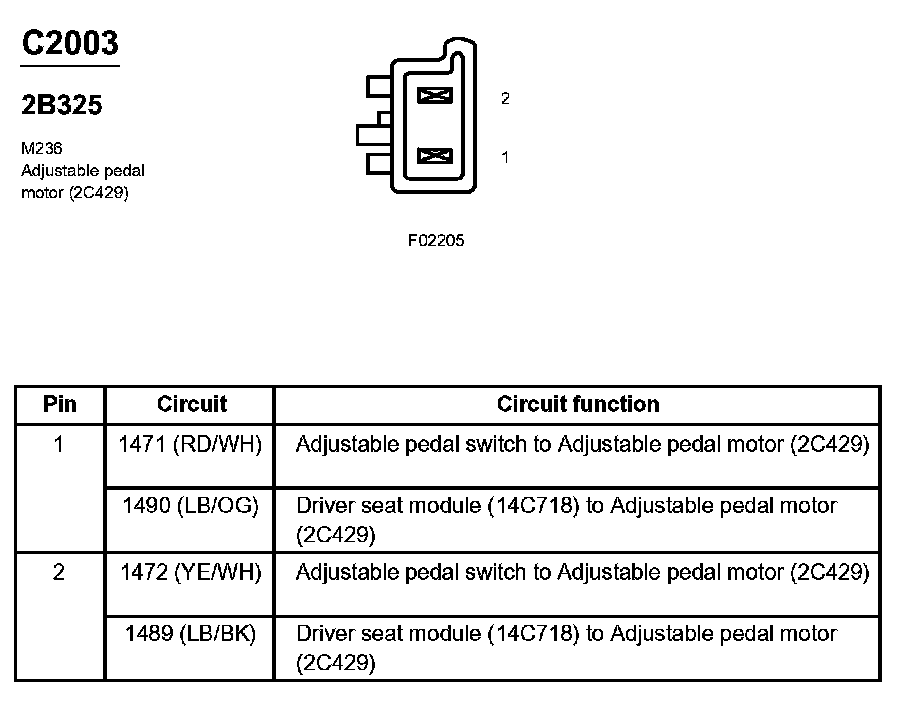 C2003

2B325

M236
Adjustable pedal motor (2C429)

2

1

F02205

| Pin | Circuit | Circuit function |
|---|---|---|
| 1 | 1471 (RD/WH) | Adjustable pedal switch to Adjustable pedal motor (2C429) |
| | 1490 (LB/OG) | Driver seat module (14C718) to Adjustable pedal motor (2C429) |
| 2 | 1472 (YE/WH) | Adjustable pedal switch to Adjustable pedal motor (2C429) |
| | 1489 (LB/BK) | Driver seat module (14C718) to Adjustable pedal motor (2C429) |